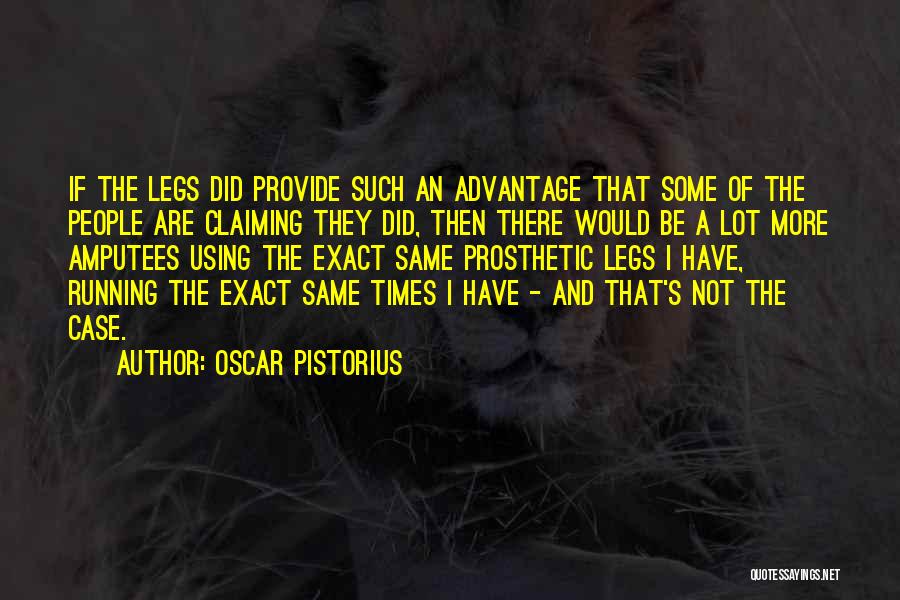 IF THE LEGS DID PROVIDE SUCH AN ADVANTAGE THAT SOME OF THE PEOPLE ARE CLAIMING THEY DID, THEN THERE WOULD BE A LOT MORE AMPUTEES USING THE EXACT SAME PROSTHETIC LEGS I HAVE, RUNNING THE EXACT SAME TIMES I HAVE - AND THAT'S NOT THE CASE.

AUTHOR: OSCAR PISTORIUS

QUOTESSAYINGS.NET